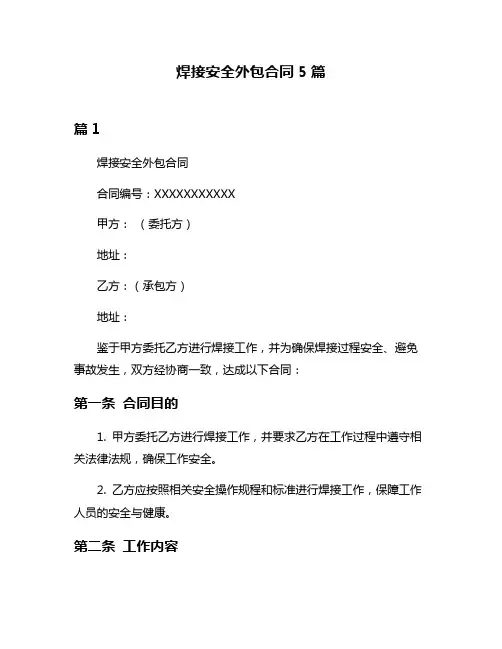 焊接安全外包合同 5 篇

篇 1

焊接安全外包合同

合同编号：XXXXXXXXXXX

甲方：（委托方）

地址：

乙方：（承包方）

地址：

鉴于甲方委托乙方进行焊接工作，并为确保焊接过程安全、避免事故发生，双方经协商一致，达成以下合同：

第一条 合同目的

1. 甲方委托乙方进行焊接工作，并要求乙方在工作过程中遵守相关法律法规，确保工作安全。

2. 乙方应按照相关安全操作规程和标准进行焊接工作，保障工作人员的安全与健康。

第二条 工作内容